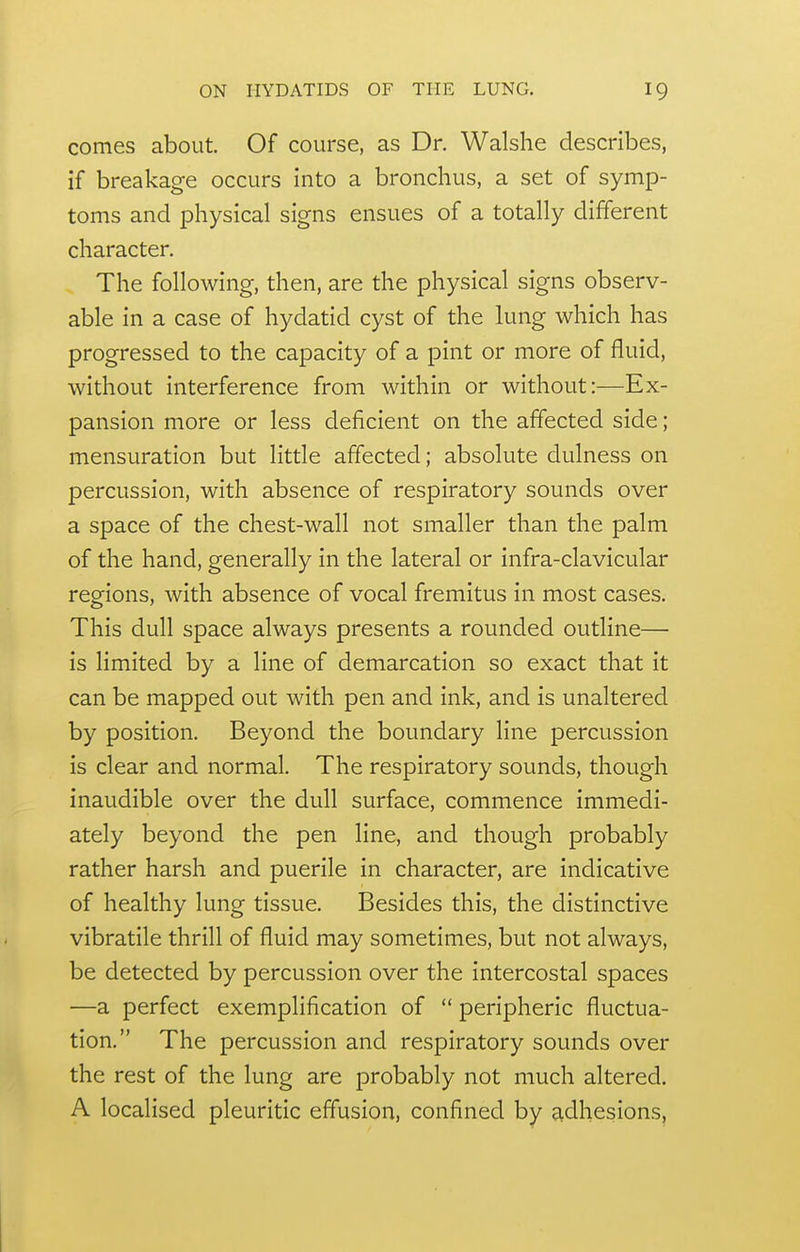 ON HYDATIDS OF THE LUNG. 19

comes about. Of course, as Dr. Walshe describes, if breakage occurs into a bronchus, a set of symptoms and physical signs ensues of a totally different character.

The following, then, are the physical signs observable in a case of hydatid cyst of the lung which has progressed to the capacity of a pint or more of fluid, without interference from within or without:—Expansion more or less deficient on the affected side; mensuration but little affected; absolute dulness on percussion, with absence of respiratory sounds over a space of the chest-wall not smaller than the palm of the hand, generally in the lateral or infra-clavicular regions, with absence of vocal fremitus in most cases. This dull space always presents a rounded outline—is limited by a line of demarcation so exact that it can be mapped out with pen and ink, and is unaltered by position. Beyond the boundary line percussion is clear and normal. The respiratory sounds, though inaudible over the dull surface, commence immediately beyond the pen line, and though probably rather harsh and puerile in character, are indicative of healthy lung tissue. Besides this, the distinctive vibratile thrill of fluid may sometimes, but not always, be detected by percussion over the intercostal spaces —a perfect exemplification of "peripheric fluctuation." The percussion and respiratory sounds over the rest of the lung are probably not much altered. A localised pleuritic effusion, confined by adhesions,